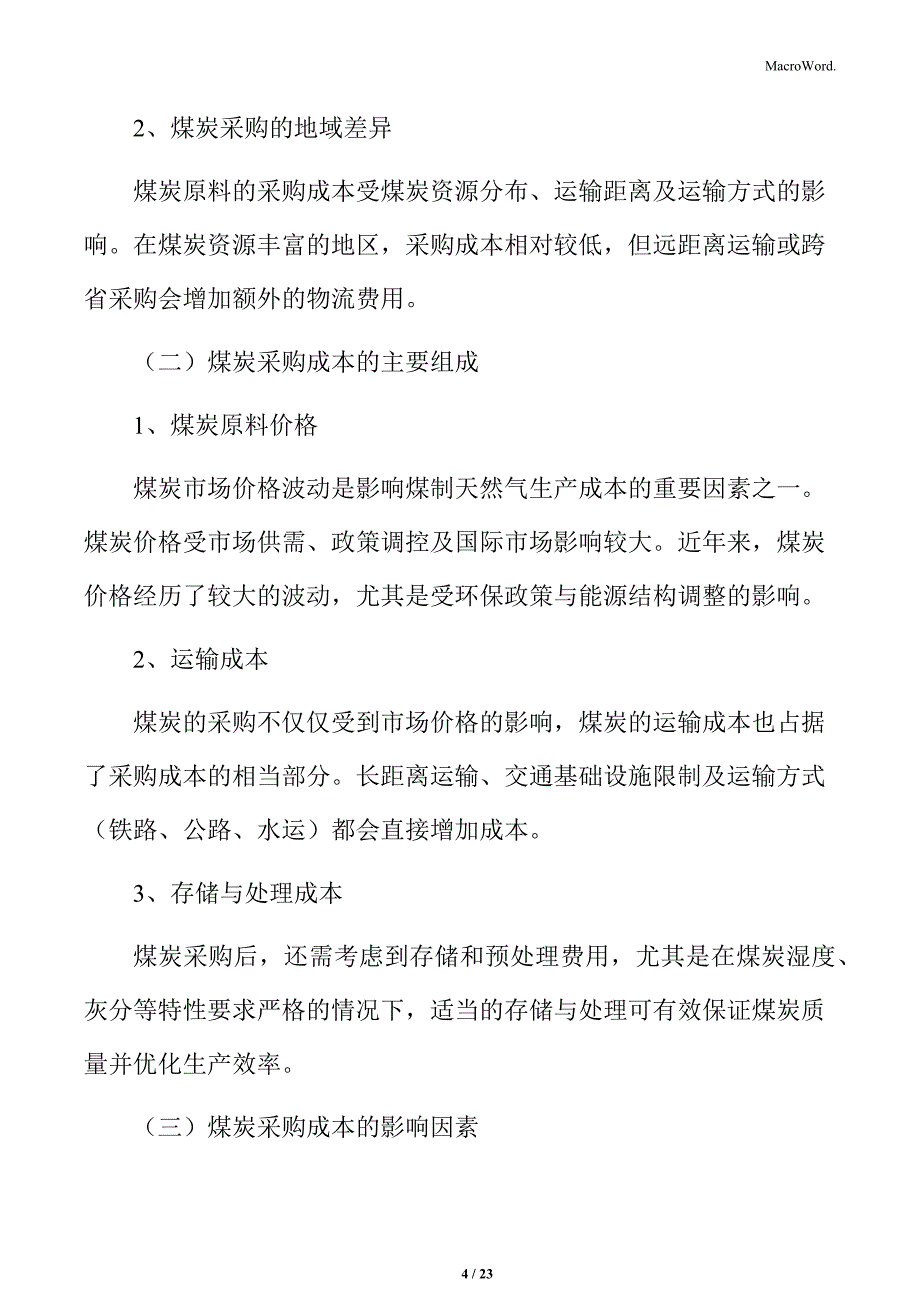 MacroWord.

2、煤炭采购的地域差异

煤炭原料的采购成本受煤炭资源分布、运输距离及运输方式的影响。在煤炭资源丰富的地区，采购成本相对较低，但远距离运输或跨省采购会增加额外的物流费用。

（二）煤炭采购成本的主要组成

1、煤炭原料价格

煤炭市场价格波动是影响煤制天然气生产成本的重要因素之一。煤炭价格受市场供需、政策调控及国际市场影响较大。近年来，煤炭价格经历了较大的波动，尤其是受环保政策与能源结构调整的影响。

2、运输成本

煤炭的采购不仅仅受到市场价格的影响，煤炭的运输成本也占据了采购成本的相当部分。长距离运输、交通基础设施限制及运输方式（铁路、公路、水运）都会直接增加成本。

3、存储与处理成本

煤炭采购后，还需考虑到存储和预处理费用，尤其是在煤炭湿度、灰分等特性要求严格的情况下，适当的存储与处理可有效保证煤炭质量并优化生产效率。

（三）煤炭采购成本的影响因素

4 / 23